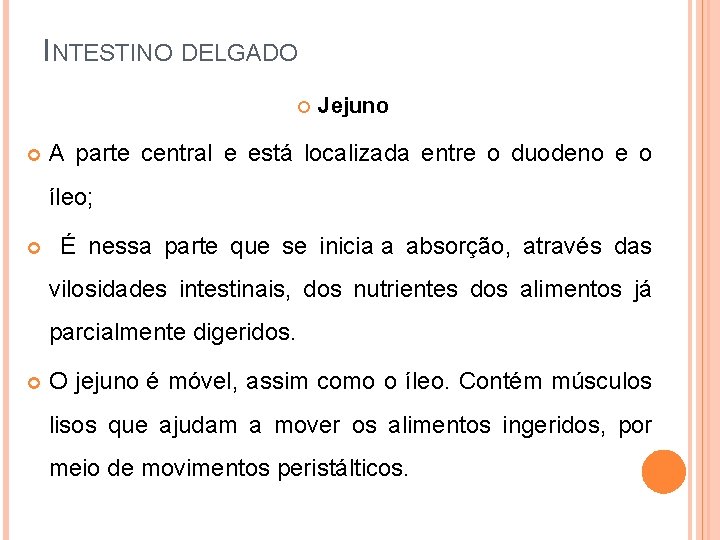 INTESTINO DELGADO

Jejuno

A parte central e está localizada entre o duodeno e o íleo;

É nessa parte que se inicia a absorção, através das vilosidades intestinais, dos nutrientes dos alimentos já parcialmente digeridos.

O jejuno é móvel, assim como o íleo. Contém músculos lisos que ajudam a mover os alimentos ingeridos, por meio de movimentos peristálticos.